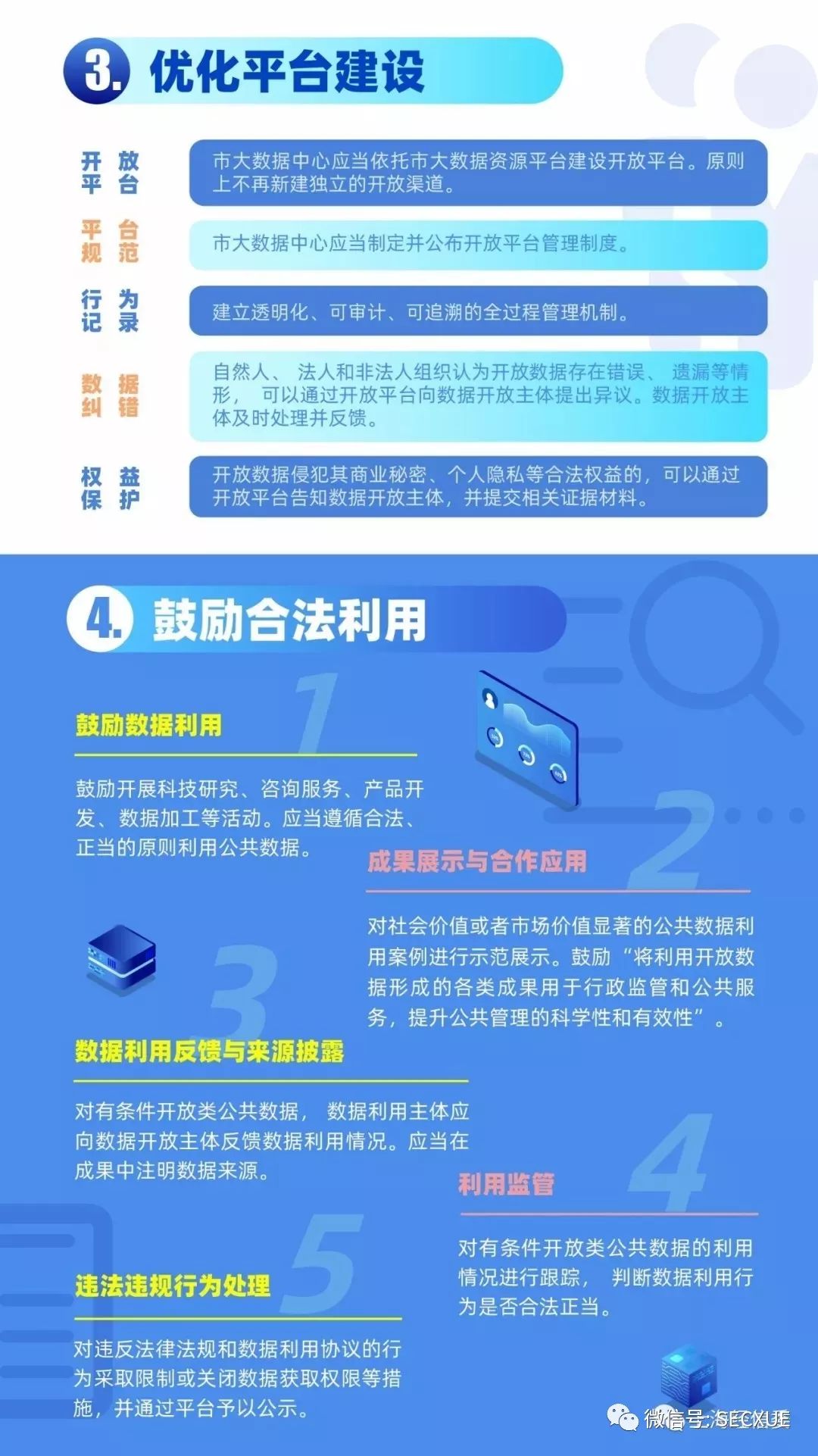 3. 优化平台建设

开放平台
市大数据中心应当依托市大数据资源平台建设开放平台。原则上不再新建独立的开放渠道。

平台规范
市大数据中心应当制定并公布开放平台管理制度。

行为记录
建立透明化、可审计、可追溯的全过程管理机制。

数据纠错
自然人、法人和非法人组织认为开放数据存在错误、遗漏等情形，可以通过开放平台向数据开放主体提出异议。数据开放主体及时处理并反馈。

权益保护
开放数据侵犯其商业秘密、个人隐私等合法权益的，可以通过开放平台告知数据开放主体，并提交相关证据材料。

4. 鼓励合法利用

1
鼓励数据利用
鼓励开展科技研究、咨询服务、产品开发、数据加工等活动。应当遵循合法、正当的原则利用公共数据。

2
成果展示与合作应用
对社会价值或者市场价值显著的公共数据利用案例进行示范展示。鼓励“将利用开放数据形成的各类成果用于行政监管和公共服务，提升公共管理的科学性和有效性”。

3
数据利用反馈与来源披露
对有条件开放类公共数据，数据利用主体应向数据开放主体反馈数据利用情况。应当在成果中注明数据来源。

4
利用监管
对有条件开放类公共数据的利用情况进行跟踪，判断数据利用行为是否合法正当。

5
违法违规行为处理
对违反法律法规和数据利用协议的行为采取限制或关闭数据获取权限等措施，并通过平台予以公示。

微信号: SECXUE